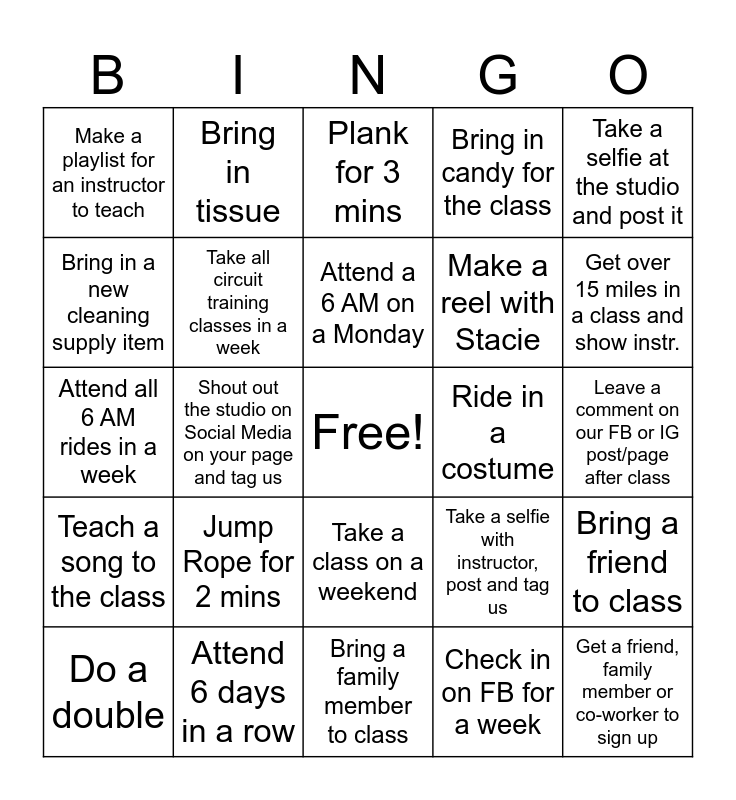 | B | I | N | G | O |
|---|---|---|---|---|
| Make a playlist for an instructor to teach | Bring in tissue | Plank for 3 mins | Bring in candy for the class | Take a selfie at the studio and post it |
| Bring in a new cleaning supply item | Take all circuit training classes in a week | Attend a 6 AM on a Monday | Make a reel with Stacie | Get over 15 miles in a class and show instr. |
| Attend all 6 AM rides in a week | Shout out the studio on Social Media on your page and tag us | Free! | Ride in a costume | Leave a comment on our FB or IG post/page after class |
| Teach a song to the class | Jump Rope for 2 mins | Take a class on a weekend | Take a selfie with instructor, post and tag us | Bring a friend to class |
| Do a double | Attend 6 days in a row | Bring a family member to class | Check in on FB for a week | Get a friend, family member or co-worker to sign up |